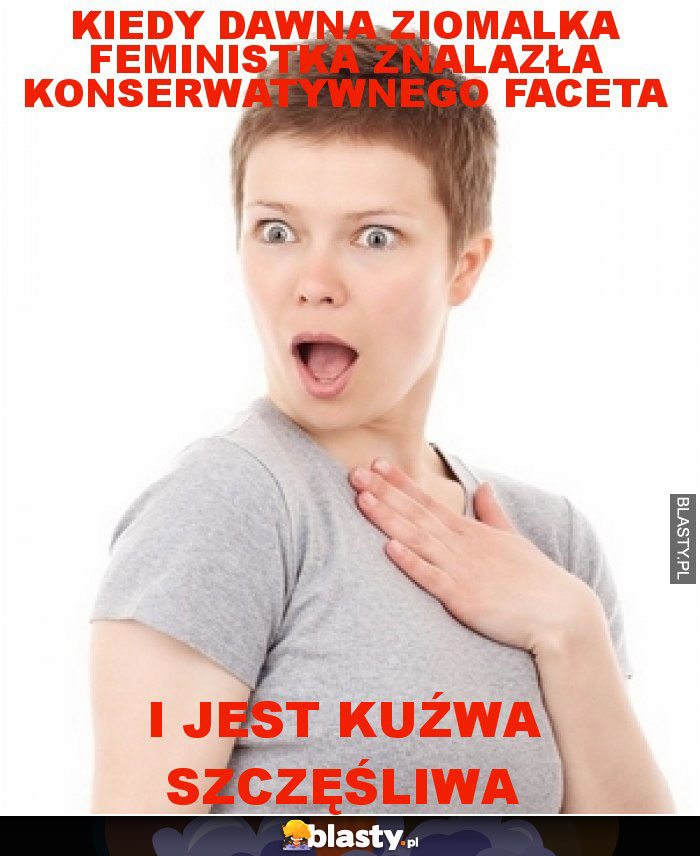 KIEDY DAWNA ZIOMALKA FEMINISTKA ZNALAZŁA KONSERWATYWNEGO FACETA

BLASTY.PL

I JEST KUŹWA SZCZĘŚLIWA

blasty.pl